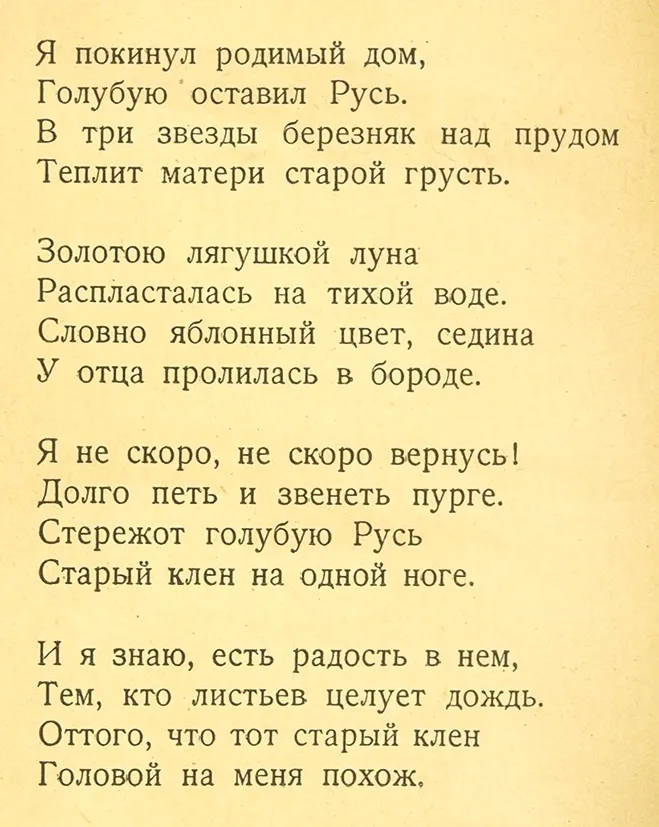 Я покинул родимый дом,
Голубую оставил Русь.
В три звезды березняк над прудом
Теплит матери старой грусть.

Золотою лягушкой луна
Распласталась на тихой воде.
Словно яблонный цвет, седина
У отца пролилась в бороде.

Я не скоро, не скоро вернусь!
Долго петь и звенеть пурге.
Стережот голубую Русь
Старый клен на одной ноге.

И я знаю, есть радость в нем,
Тем, кто листьев целует дождь.
Оттого, что тот старый клен
Головой на меня похож.